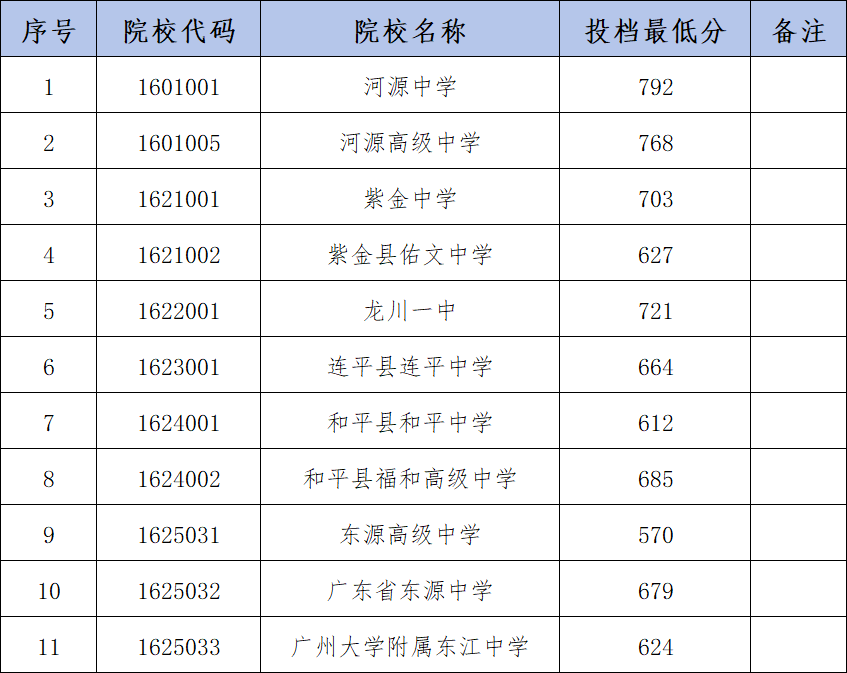 | 序号 | 院校代码 | 院校名称 | 投档最低分 | 备注 |
|---|---|---|---|---|
| 1 | 1601001 | 河源中学 | 792 |  |
| 2 | 1601005 | 河源高级中学 | 768 |  |
| 3 | 1621001 | 紫金中学 | 703 |  |
| 4 | 1621002 | 紫金县佑文中学 | 627 |  |
| 5 | 1622001 | 龙川一中 | 721 |  |
| 6 | 1623001 | 连平县连平中学 | 664 |  |
| 7 | 1624001 | 和平县和平中学 | 612 |  |
| 8 | 1624002 | 和平县福和高级中学 | 685 |  |
| 9 | 1625031 | 东源高级中学 | 570 |  |
| 10 | 1625032 | 广东省东源中学 | 679 |  |
| 11 | 1625033 | 广州大学附属东江中学 | 624 |  |